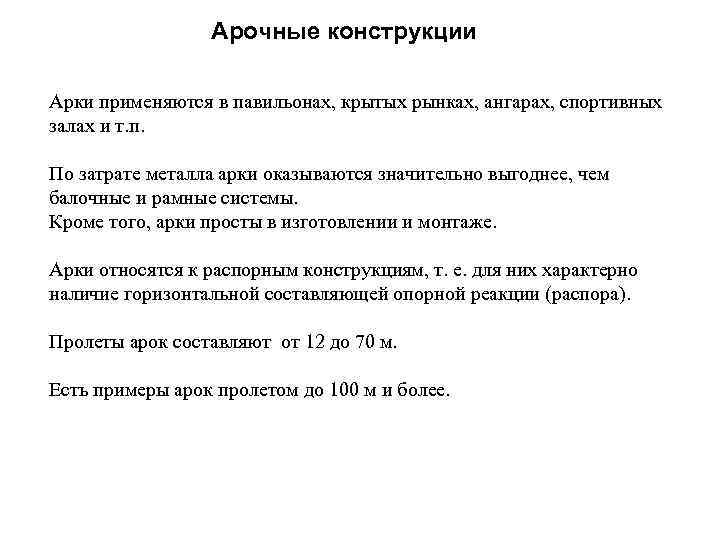 Арочные конструкции

Арки применяются в павильонах, крытых рынках, ангарах, спортивных залах и т.п.

По затрате металла арки оказываются значительно выгоднее, чем балочные и рамные системы.
Кроме того, арки просты в изготовлении и монтаже.

Арки относятся к распорным конструкциям, т. е. для них характерно наличие горизонтальной составляющей опорной реакции (распора).

Пролеты арок составляют от 12 до 70 м.

Есть примеры арок пролетом до 100 м и более.